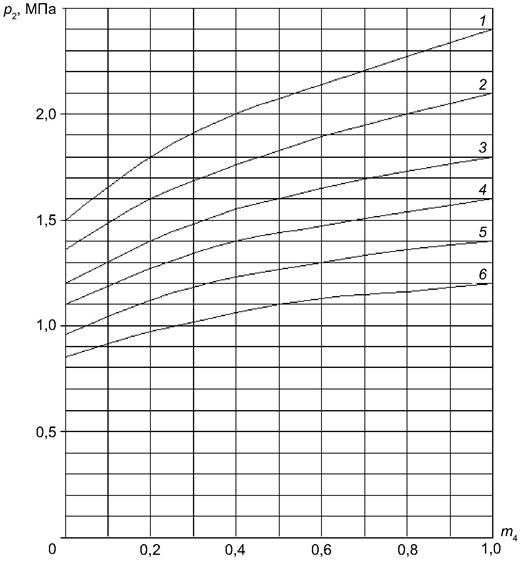 $p_2$, МПа

1
2
3
4
5
6

2,0
1,5
1,0
0,5
0

0,2 0,4 0,6 0,8 1,0

$m_4$